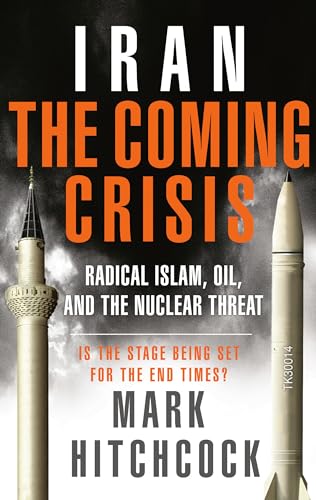 IRAN
THE COMING CRISIS

RADICAL ISLAM, OIL, AND THE NUCLEAR THREAT

IS THE STAGE BEING SET FOR THE END TIMES?

MARK HITCHCOCK

TK30014